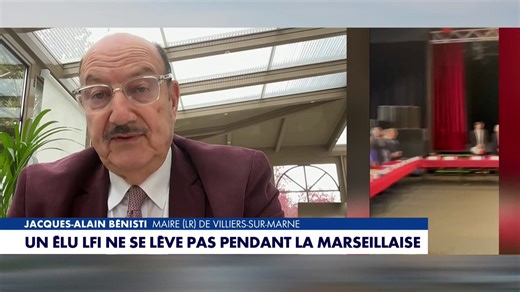 JACQUES-ALAIN BÉNISTI MAIRE (LR) DE VILLIERS-SUR-MARNE

UN ÉLU LFI NE SE LÈVE PAS PENDANT LA MARSEILLAISE